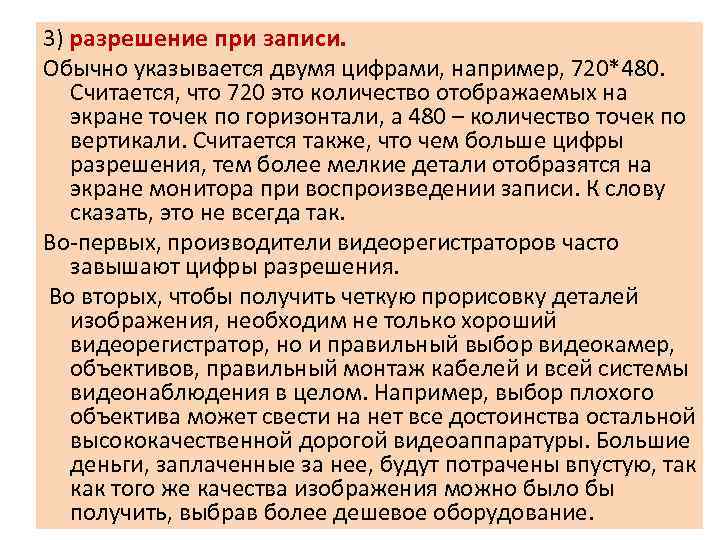 3) разрешение при записи.

Обычно указывается двумя цифрами, например, 720*480. Считается, что 720 это количество отображаемых на экране точек по горизонтали, а 480 – количество точек по вертикали. Считается также, что чем больше цифры разрешения, тем более мелкие детали отобразятся на экране монитора при воспроизведении записи. К слову сказать, это не всегда так.

Во-первых, производители видеорегистраторов часто завышают цифры разрешения.

Во вторых, чтобы получить четкую прорисовку деталей изображения, необходим не только хороший видеорегистратор, но и правильный выбор видеокамер, объективов, правильный монтаж кабелей и всей системы видеонаблюдения в целом. Например, выбор плохого объектива может свести на нет все достоинства остальной высококачественной дорогой видеоаппаратуры. Большие деньги, заплаченные за нее, будут потрачены впустую, так как того же качества изображения можно было бы получить, выбрав более дешевое оборудование.